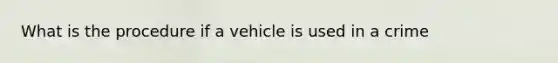 What is the procedure if a vehicle is used in a crime